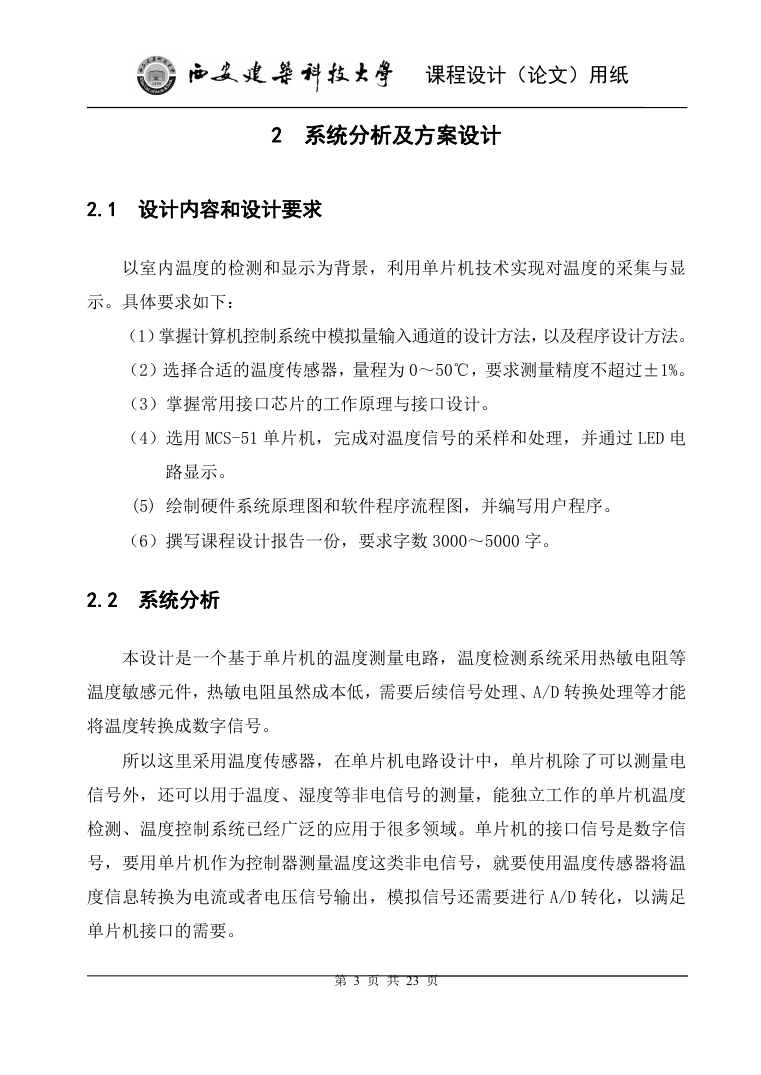 西安建筑科技大学 课程设计（论文）用纸

2 系统分析及方案设计

2.1 设计内容和设计要求

以室内温度的检测和显示为背景，利用单片机技术实现对温度的采集与显示。具体要求如下：

（1）掌握计算机控制系统中模拟量输入通道的设计方法，以及程序设计方法。

（2）选择合适的温度传感器，量程为 0～50℃，要求测量精度不超过±1%。

（3）掌握常用接口芯片的工作原理与接口设计。

（4）选用 MCS-51 单片机，完成对温度信号的采样和处理，并通过 LED 电路显示。

(5) 绘制硬件系统原理图和软件程序流程图，并编写用户程序。

（6）撰写课程设计报告一份，要求字数 3000～5000 字。

2.2 系统分析

本设计是一个基于单片机的温度测量电路，温度检测系统采用热敏电阻等温度敏感元件，热敏电阻虽然成本低，需要后续信号处理、A/D 转换处理等才能将温度转换成数字信号。

所以这里采用温度传感器，在单片机电路设计中，单片机除了可以测量电信号外，还可以用于温度、湿度等非电信号的测量，能独立工作的单片机温度检测、温度控制系统已经广泛的应用于很多领域。单片机的接口信号是数字信号，要用单片机作为控制器测量温度这类非电信号，就要使用温度传感器将温度信息转换为电流或者电压信号输出，模拟信号还需要进行 A/D 转化，以满足单片机接口的需要。

第 3 页 共 23 页